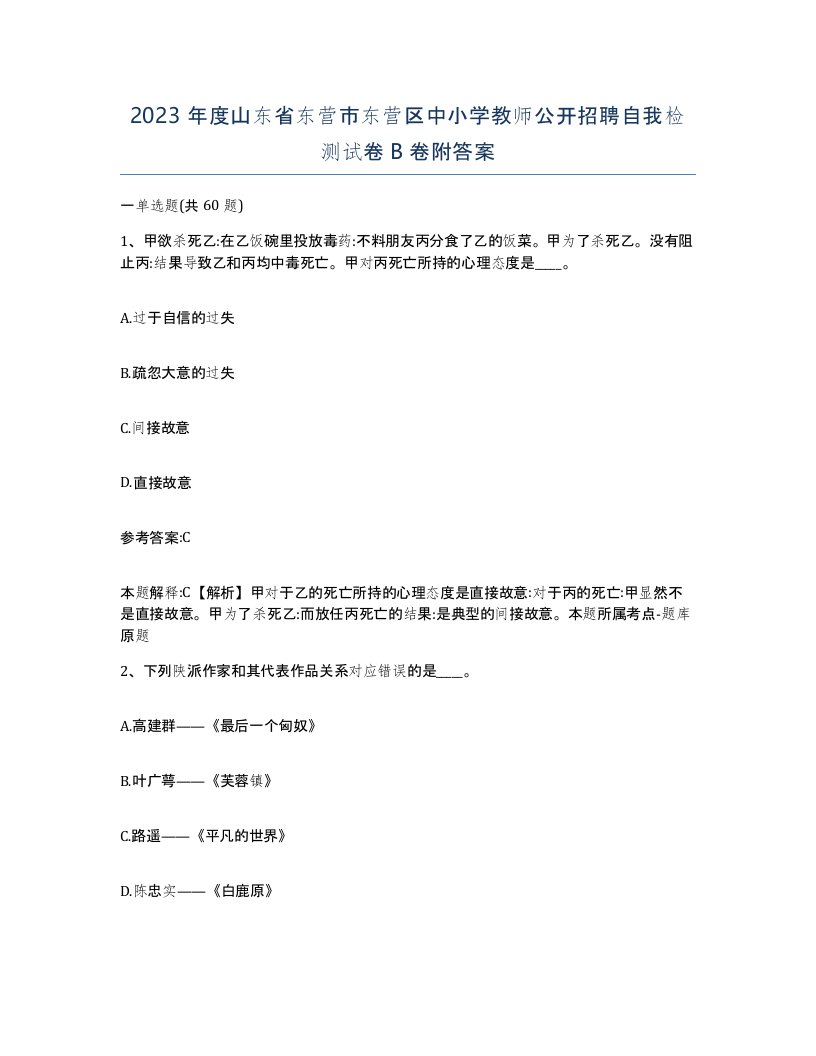 2023 年度山东省东营市东营区中小学教师公开招聘自我检测试卷 B 卷附答案

一单选题(共 60 题)

1、甲欲杀死乙:在乙饭碗里投放毒药:不料朋友丙分食了乙的饭菜。甲为了杀死乙。没有阻止丙:结果导致乙和丙均中毒死亡。甲对丙死亡所持的心理态度是____。

A.过于自信的过失

B.疏忽大意的过失

C.间接故意

D.直接故意

参考答案:C

本题解释:C【解析】甲对于乙的死亡所持的心理态度是直接故意:对于丙的死亡:甲显然不是直接故意。甲为了杀死乙:而放任丙死亡的结果:是典型的间接故意。本题所属考点-题库原题

2、下列陕派作家和其代表作品关系对应错误的是____。

A.高建群——《最后一个匈奴》

B.叶广芩——《芙蓉镇》

C.路遥——《平凡的世界》

D.陈忠实——《白鹿原》